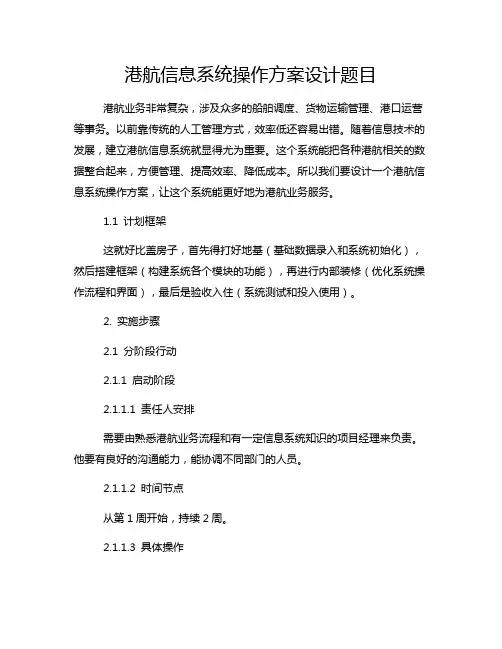 港航信息系统操作方案设计题目

港航业务非常复杂，涉及众多的船舶调度、货物运输管理、港口运营等事务。以前靠传统的人工管理方式，效率低还容易出错。随着信息技术的发展，建立港航信息系统就显得尤为重要。这个系统能把各种港航相关的数据整合起来，方便管理、提高效率、降低成本。所以我们要设计一个港航信息系统操作方案，让这个系统能更好地为港航业务服务。

1.1 计划框架

这就好比盖房子，首先得打好地基（基础数据录入和系统初始化），然后搭建框架（构建系统各个模块的功能），再进行内部装修（优化系统操作流程和界面），最后是验收入住（系统测试和投入使用）。

2. 实施步骤

2.1 分阶段行动

2.1.1 启动阶段

2.1.1.1 责任人安排

需要由熟悉港航业务流程和有一定信息系统知识的项目经理来负责。他要有良好的沟通能力，能协调不同部门的人员。

2.1.1.2 时间节点

从第 1 周开始，持续 2 周。

2.1.1.3 具体操作